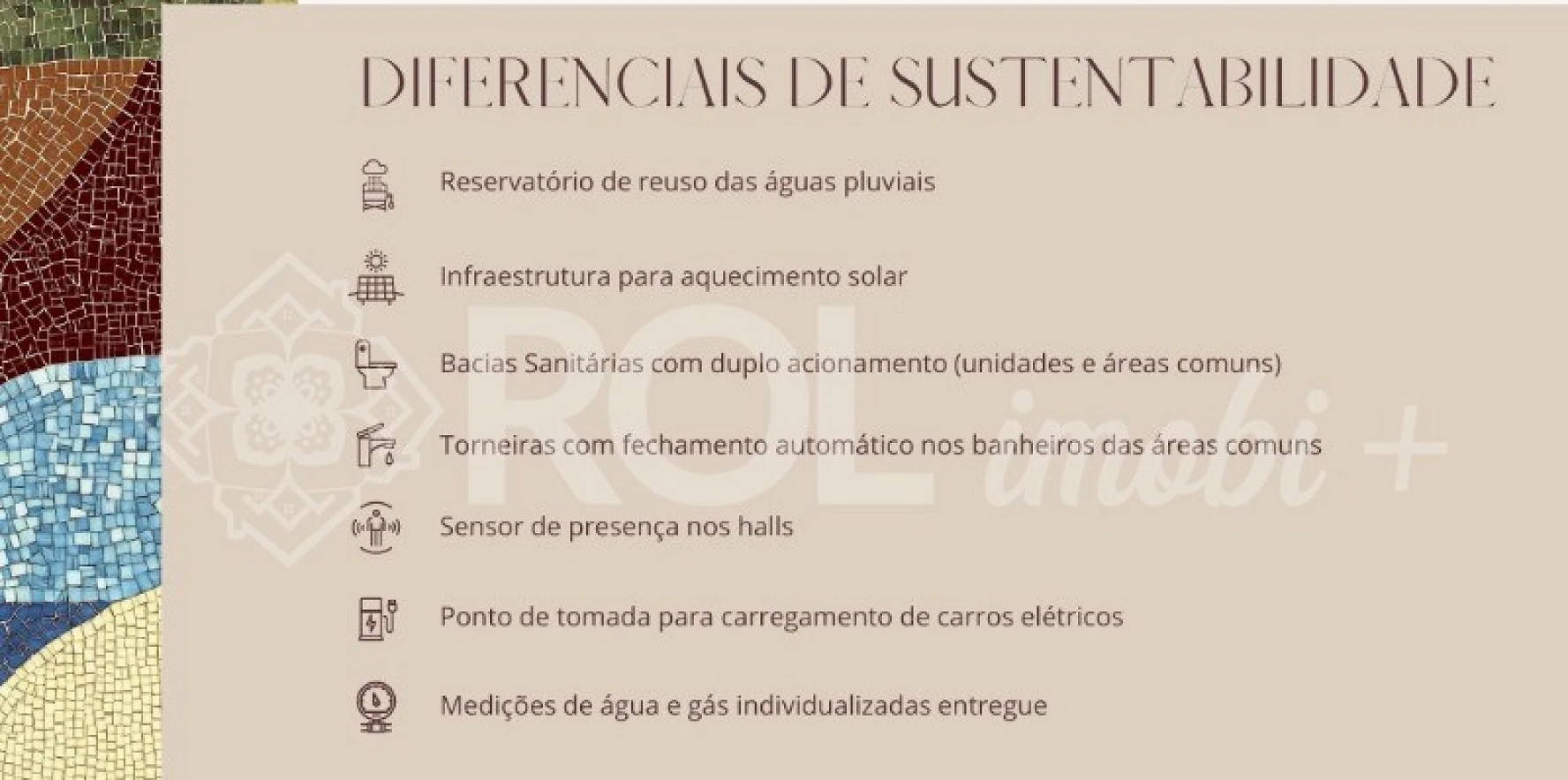 DIFERENCIAIS DE SUSTENTABILIDADE

Reservatório de reuso das águas pluviais

Infraestrutura para aquecimento solar

Bacias Sanitárias com duplo acionamento (unidades e áreas comuns)

Torneiras com fechamento automático nos banheiros das áreas comuns

Sensor de presença nos halls

Ponto de tomada para carregamento de carros elétricos

Medições de água e gás individualizadas entregue

ROL imobi +